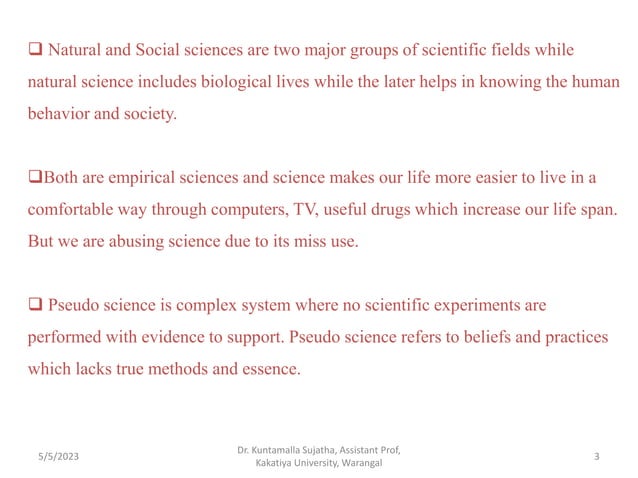 ❑ Natural and Social sciences are two major groups of scientific fields while natural science includes biological lives while the later helps in knowing the human behavior and society.

❑Both are empirical sciences and science makes our life more easier to live in a comfortable way through computers, TV, useful drugs which increase our life span. But we are abusing science due to its miss use.

❑ Pseudo science is complex system where no scientific experiments are performed with evidence to support. Pseudo science refers to beliefs and practices which lacks true methods and essence.

5/5/2023

Dr. Kuntamalla Sujatha, Assistant Prof, Kakatiya University, Warangal

3